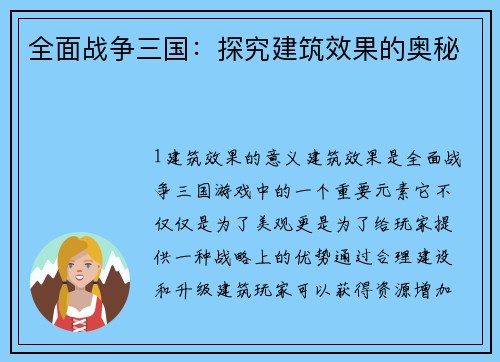 全面战争三国：探究建筑效果的奥秘

1 建筑效果的意义 建筑效果是全面战争三国游戏中的一个重要元素它不仅仅是为了美观更是为了给玩家提供一种战略上的优势通过合理建设和升级建筑玩家可以获得资源增加